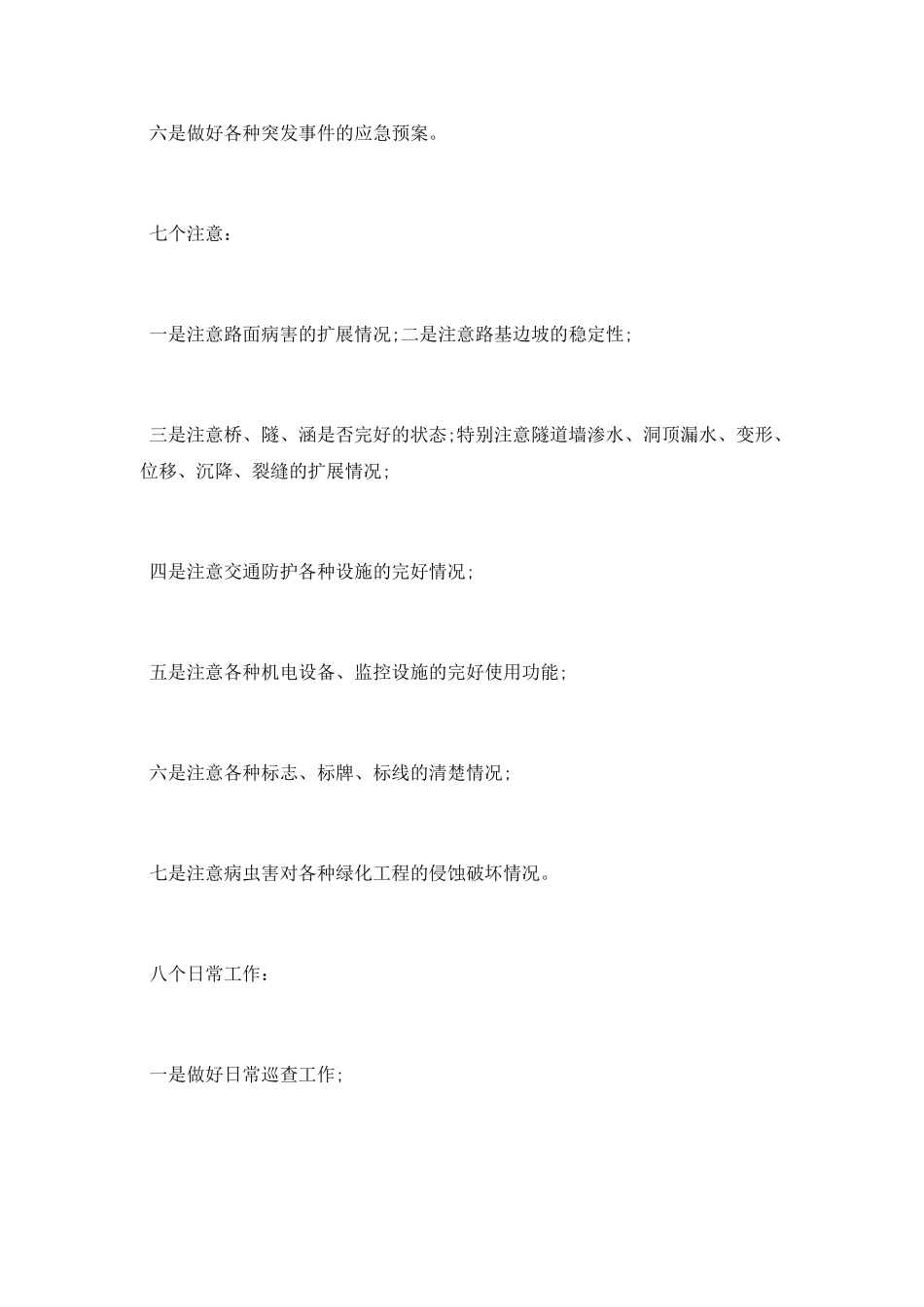 六是做好各种突发事件的应急预案。

七个注意：

一是注意路面病害的扩展情况;二是注意路基边坡的稳定性;

三是注意桥、隧、涵是否完好的状态;特别注意隧道墙渗水、洞顶漏水、变形、位移、沉降、裂缝的扩展情况;

四是注意交通防护各种设施的完好情况;

五是注意各种机电设备、监控设施的完好使用功能;

六是注意各种标志、标牌、标线的清楚情况;

七是注意病虫害对各种绿化工程的侵蚀破坏情况。

八个日常工作：

一是做好日常巡查工作;